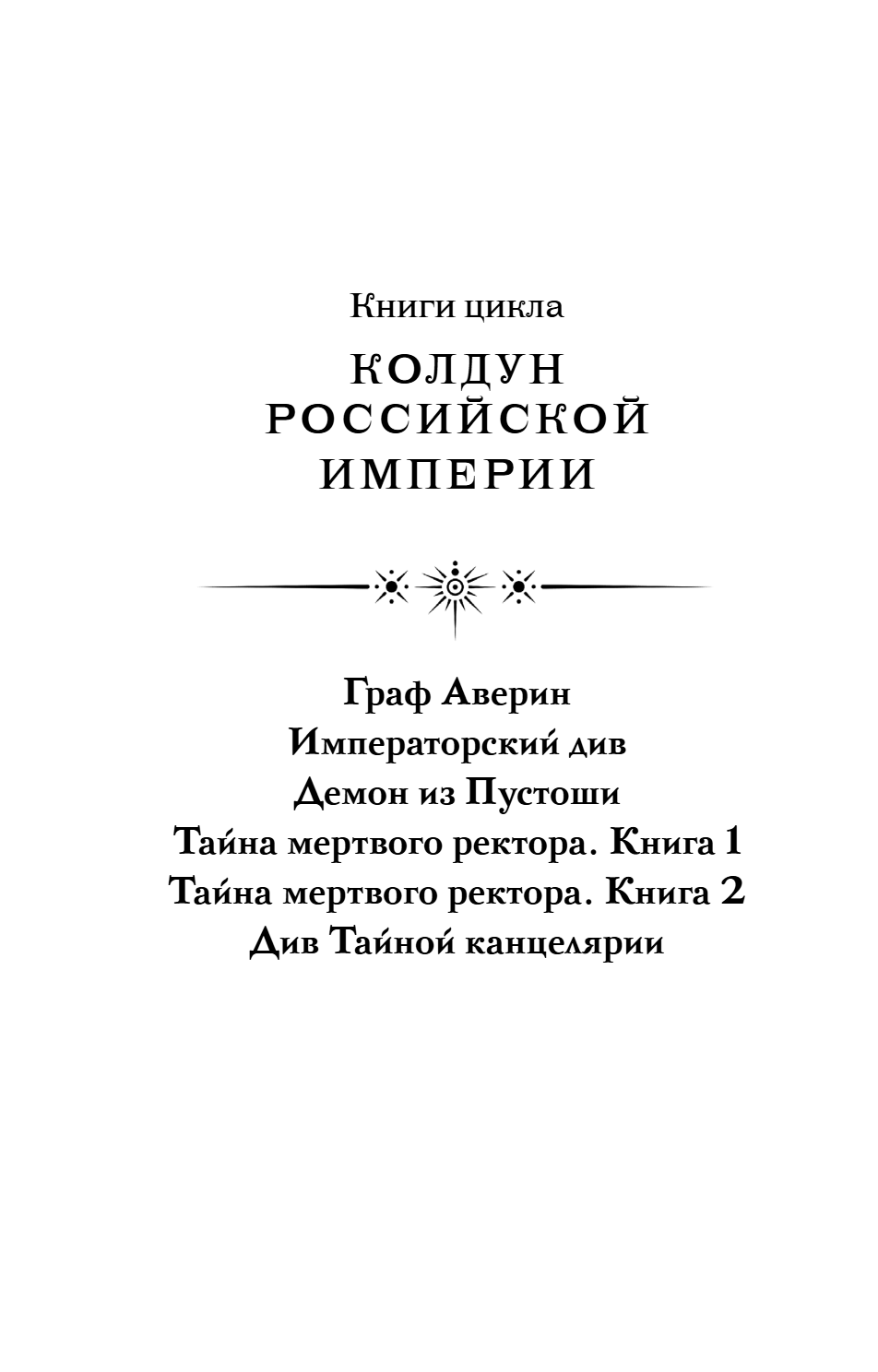 Книги цикла

КОЛДУН РОССИЙСКОЙ ИМПЕРИИ

Граф Аверин
Императорский див
Демон из Пустоши
Тайна мертвого ректора. Книга 1
Тайна мертвого ректора. Книга 2
Див Тайной канцелярии